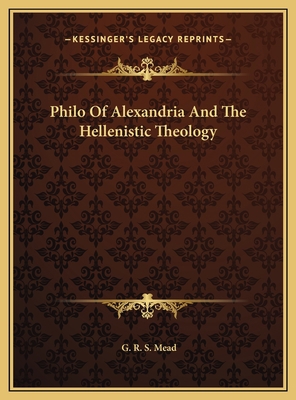 —KESSINGER'S LEGACY REPRINTS—

Philo Of Alexandria And The Hellenistic Theology

G. R. S. Mead